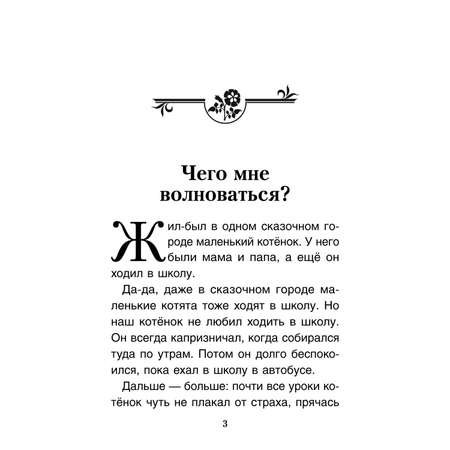 Чего мне волноваться?

Жил-был в одном сказочном городе маленький котёнок. У него были мама и папа, а ещё он ходил в школу.

Да-да, даже в сказочном городе маленькие котята тоже ходят в школу. Но наш котёнок не любил ходить в школу. Он всегда капризничал, когда собирался туда по утрам. Потом он долго беспокоился, пока ехал в школу в автобусе.

Дальше — больше: почти все уроки котёнок чуть не плакал от страха, прячась

3